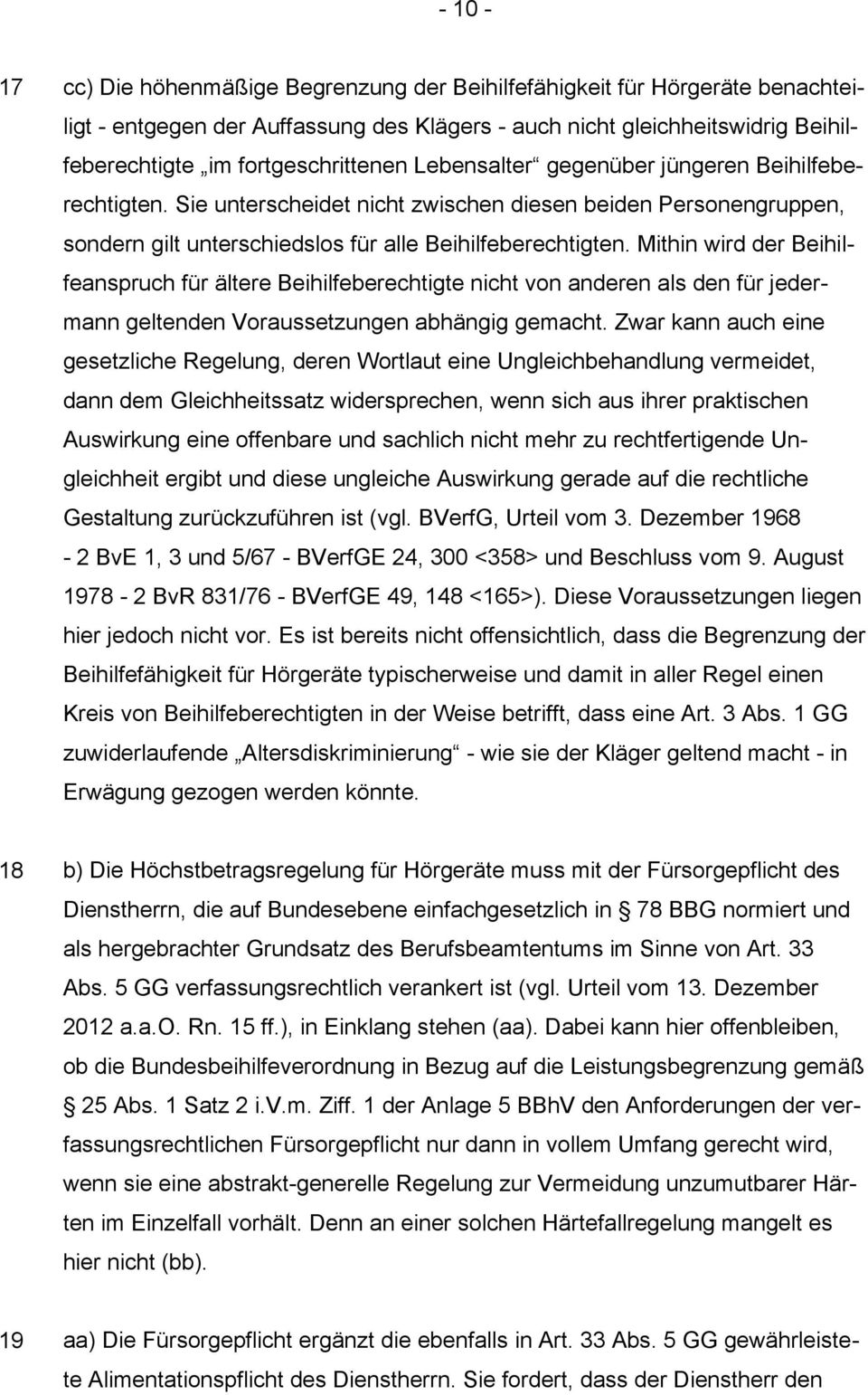 - 10 -

17 cc) Die höhenmäßige Begrenzung der Beihilfefähigkeit für Hörgeräte benachteiligt - entgegen der Auffassung des Klägers - auch nicht gleichheitswidrig Beihilfeberechtigte „im fortgeschrittenen Lebensalter“ gegenüber jüngeren Beihilfeberechtigten. Sie unterscheidet nicht zwischen diesen beiden Personengruppen, sondern gilt unterschiedslos für alle Beihilfeberechtigten. Mithin wird der Beihilfeanspruch für ältere Beihilfeberechtigte nicht von anderen als den für jedermann geltenden Voraussetzungen abhängig gemacht. Zwar kann auch eine gesetzliche Regelung, deren Wortlaut eine Ungleichbehandlung vermeidet, dann dem Gleichheitssatz widersprechen, wenn sich aus ihrer praktischen Auswirkung eine offenbare und sachlich nicht mehr zu rechtfertigende Ungleichheit ergibt und diese ungleiche Auswirkung gerade auf die rechtliche Gestaltung zurückzuführen ist (vgl. BVerfG, Urteil vom 3. Dezember 1968 - 2 BvE 1, 3 und 5/67 - BVerfGE 24, 300 <358> und Beschluss vom 9. August 1978 - 2 BvR 831/76 - BVerfGE 49, 148 <165>). Diese Voraussetzungen liegen hier jedoch nicht vor. Es ist bereits nicht offensichtlich, dass die Begrenzung der Beihilfefähigkeit für Hörgeräte typischerweise und damit in aller Regel einen Kreis von Beihilfeberechtigten in der Weise betrifft, dass eine Art. 3 Abs. 1 GG zuwiderlaufende „Altersdiskriminierung“ - wie sie der Kläger geltend macht - in Erwägung gezogen werden könnte.

18 b) Die Höchstbetragsregelung für Hörgeräte muss mit der Fürsorgepflicht des Dienstherrn, die auf Bundesebene einfachgesetzlich in § 78 BBG normiert und als hergebrachter Grundsatz des Berufsbeamtentums im Sinne von Art. 33 Abs. 5 GG verfassungsrechtlich verankert ist (vgl. Urteil vom 13. Dezember 2012 a.a.O. Rn. 15 ff.), in Einklang stehen (aa). Dabei kann hier offenbleiben, ob die Bundesbeihilfeverordnung in Bezug auf die Leistungsbegrenzung gemäß § 25 Abs. 1 Satz 2 i.V.m. Ziff. 1 der Anlage 5 BBhV den Anforderungen der verfassungsrechtlichen Fürsorgepflicht nur dann in vollem Umfang gerecht wird, wenn sie eine abstrakt-generelle Regelung zur Vermeidung unzumutbarer Härten im Einzelfall vorhält. Denn an einer solchen Härtefallregelung mangelt es hier nicht (bb).

19 aa) Die Fürsorgepflicht ergänzt die ebenfalls in Art. 33 Abs. 5 GG gewährleistete Alimentationspflicht des Dienstherrn. Sie fordert, dass der Dienstherr den